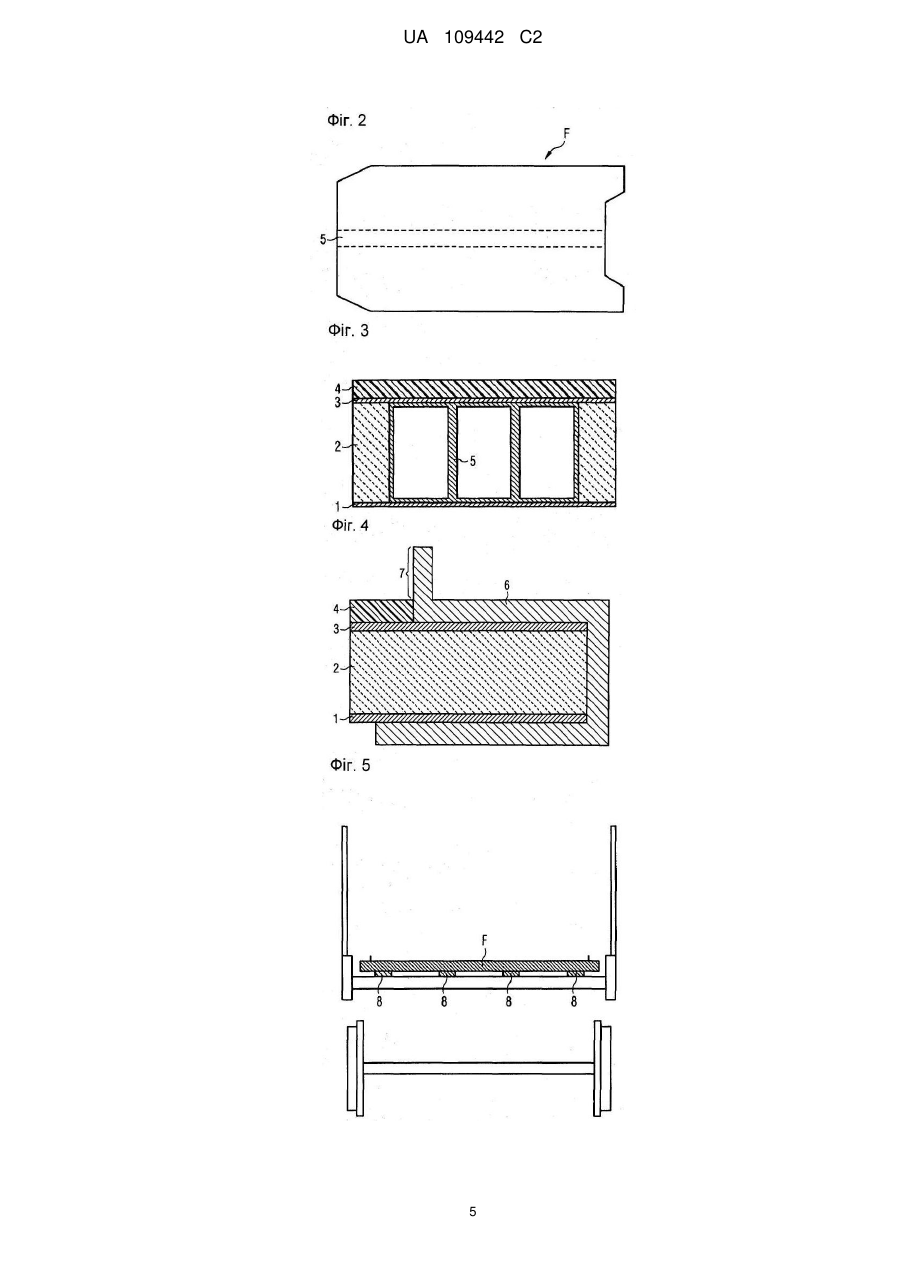 UA 109442 C2

Фіг. 2

F

5

Фіг. 3

4
3
2
5
1

Фіг. 4

7
6
4
3
2
1

Фіг. 5

F

8
8
8
8

5